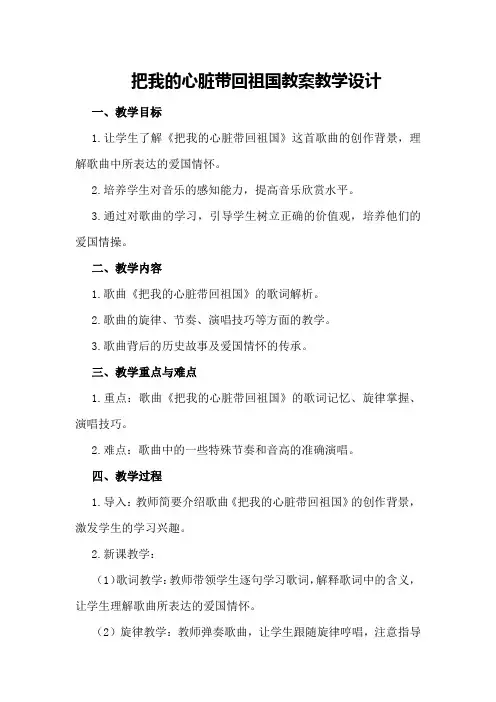 把我的心脏带回祖国教案教学设计

一、教学目标

1.让学生了解《把我的心脏带回祖国》这首歌曲的创作背景，理解歌曲中所表达的爱国情怀。

2.培养学生对音乐的感知能力，提高音乐欣赏水平。

3.通过对歌曲的学习，引导学生树立正确的价值观，培养他们的爱国情操。

二、教学内容

1.歌曲《把我的心脏带回祖国》的歌词解析。

2.歌曲的旋律、节奏、演唱技巧等方面的教学。

3.歌曲背后的历史故事及爱国情怀的传承。

三、教学重点与难点

1.重点：歌曲《把我的心脏带回祖国》的歌词记忆、旋律掌握、演唱技巧。

2.难点：歌曲中的一些特殊节奏和音高的准确演唱。

四、教学过程

1.导入：教师简要介绍歌曲《把我的心脏带回祖国》的创作背景，激发学生的学习兴趣。

2.新课教学：

（1）歌词教学：教师带领学生逐句学习歌词，解释歌词中的含义，让学生理解歌曲所表达的爱国情怀。

（2）旋律教学：教师弹奏歌曲，让学生跟随旋律哼唱，注意指导